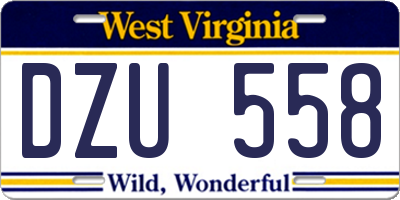 West Virginia

DZU 558

Wild, Wonderful